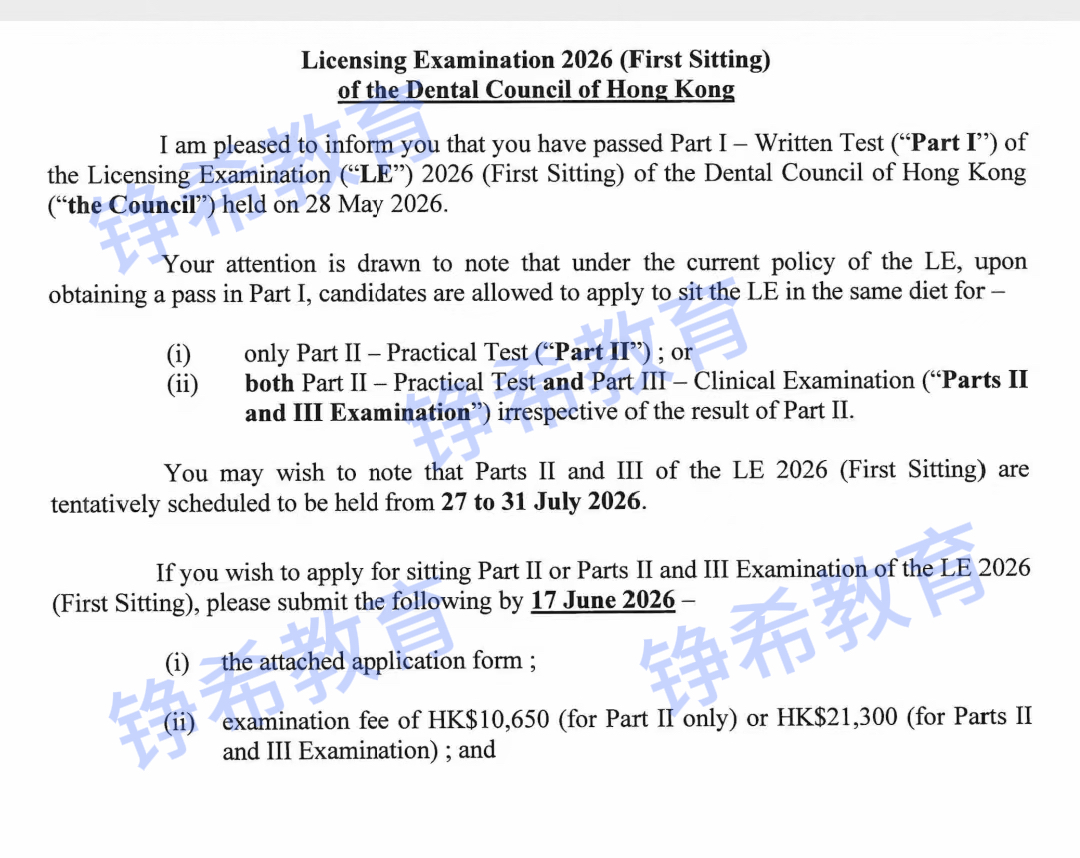 Licensing Examination 2026 (First Sitting)
of the Dental Council of Hong Kong

I am pleased to inform you that you have passed Part I – Written Test ("Part I") of the Licensing Examination ("LE") 2026 (First Sitting) of the Dental Council of Hong Kong ("the Council") held on 28 May 2026.

Your attention is drawn to note that under the current policy of the LE, upon obtaining a pass in Part I, candidates are allowed to apply to sit the LE in the same diet for –

(i) only Part II – Practical Test ("Part II") ; or
(ii) both Part II – Practical Test and Part III – Clinical Examination ("Parts II and III Examination") irrespective of the result of Part II.

You may wish to note that Parts II and III of the LE 2026 (First Sitting) are tentatively scheduled to be held from 27 to 31 July 2026.

If you wish to apply for sitting Part II or Parts II and III Examination of the LE 2026 (First Sitting), please submit the following by 17 June 2026 –

(i) the attached application form ;

(ii) examination fee of HK$10,650 (for Part II only) or HK$21,300 (for Parts II and III Examination) ; and

铮希教育